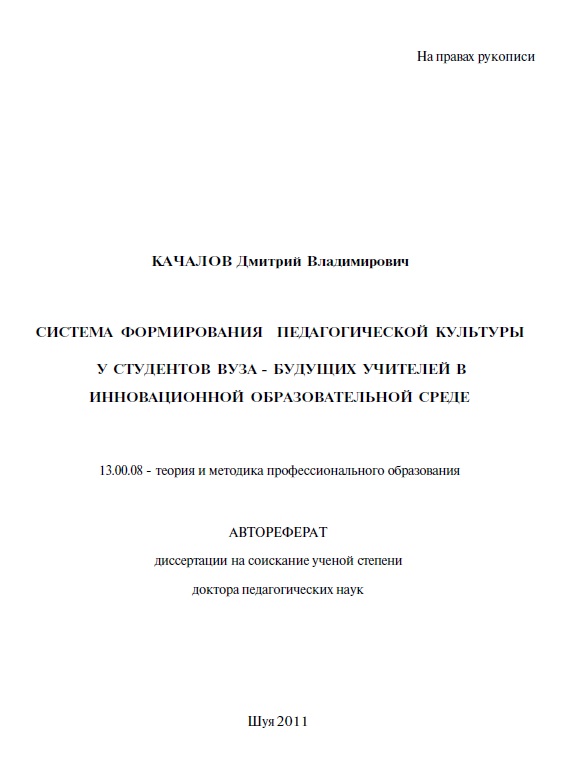 На правах рукописи

КАЧАЛОВ Дмитрий Владимирович

СИСТЕМА ФОРМИРОВАНИЯ ПЕДАГОГИЧЕСКОЙ КУЛЬТУРЫ У СТУДЕНТОВ ВУЗА - БУДУЩИХ УЧИТЕЛЕЙ В ИННОВАЦИОННОЙ ОБРАЗОВАТЕЛЬНОЙ СРЕДЕ

13.00.08 - теория и методика профессионального образования

АВТОРЕФЕРАТ

диссертации на соискание ученой степени

доктора педагогических наук

Шуя 2011